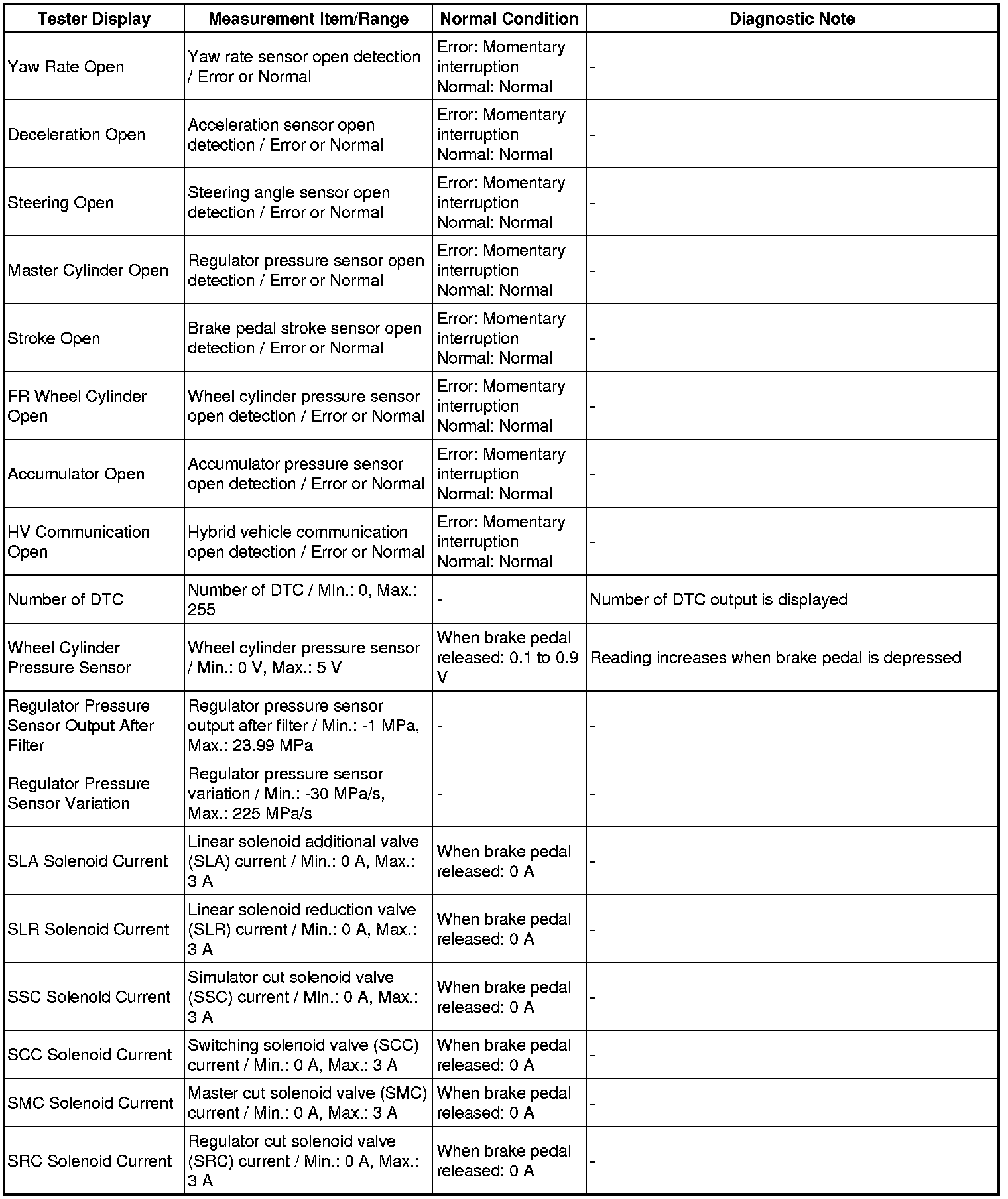 | Tester Display | Measurement Item/Range | Normal Condition | Diagnostic Note |
|---|---|---|---|
| Yaw Rate Open | Yaw rate sensor open detection / Error or Normal | Error: Momentary interruption Normal: Normal | - |
| Deceleration Open | Acceleration sensor open detection / Error or Normal | Error: Momentary interruption Normal: Normal | - |
| Steering Open | Steering angle sensor open detection / Error or Normal | Error: Momentary interruption Normal: Normal | - |
| Master Cylinder Open | Regulator pressure sensor open detection / Error or Normal | Error: Momentary interruption Normal: Normal | - |
| Stroke Open | Brake pedal stroke sensor open detection / Error or Normal | Error: Momentary interruption Normal: Normal | - |
| FR Wheel Cylinder Open | Wheel cylinder pressure sensor open detection / Error or Normal | Error: Momentary interruption Normal: Normal | - |
| Accumulator Open | Accumulator pressure sensor open detection / Error or Normal | Error: Momentary interruption Normal: Normal | - |
| HV Communication Open | Hybrid vehicle communication open detection / Error or Normal | Error: Momentary interruption Normal: Normal | - |
| Number of DTC | Number of DTC / Min.: 0, Max.: 255 | - | Number of DTC output is displayed |
| Wheel Cylinder Pressure Sensor | Wheel cylinder pressure sensor / Min.: 0 V, Max.: 5 V | When brake pedal released: 0.1 to 0.9 V | Reading increases when brake pedal is depressed |
| Regulator Pressure Sensor Output After Filter | Regulator pressure sensor output after filter / Min.: -1 MPa, Max.: 23.99 MPa | - | - |
| Regulator Pressure Sensor Variation | Regulator pressure sensor variation / Min.: -30 MPa/s, Max.: 225 MPa/s | - | - |
| SLA Solenoid Current | Linear solenoid additional valve (SLA) current / Min.: 0 A, Max.: 3 A | When brake pedal released: 0 A | - |
| SLR Solenoid Current | Linear solenoid reduction valve (SLR) current / Min.: 0 A, Max.: 3 A | When brake pedal released: 0 A | - |
| SSC Solenoid Current | Simulator cut solenoid valve (SSC) current / Min.: 0 A, Max.: 3 A | When brake pedal released: 0 A | - |
| SCC Solenoid Current | Switching solenoid valve (SCC) current / Min.: 0 A, Max.: 3 A | When brake pedal released: 0 A | - |
| SMC Solenoid Current | Master cut solenoid valve (SMC) current / Min.: 0 A, Max.: 3 A | When brake pedal released: 0 A | - |
| SRC Solenoid Current | Regulator cut solenoid valve (SRC) current / Min.: 0 A, Max.: 3 A | When brake pedal released: 0 A | - |